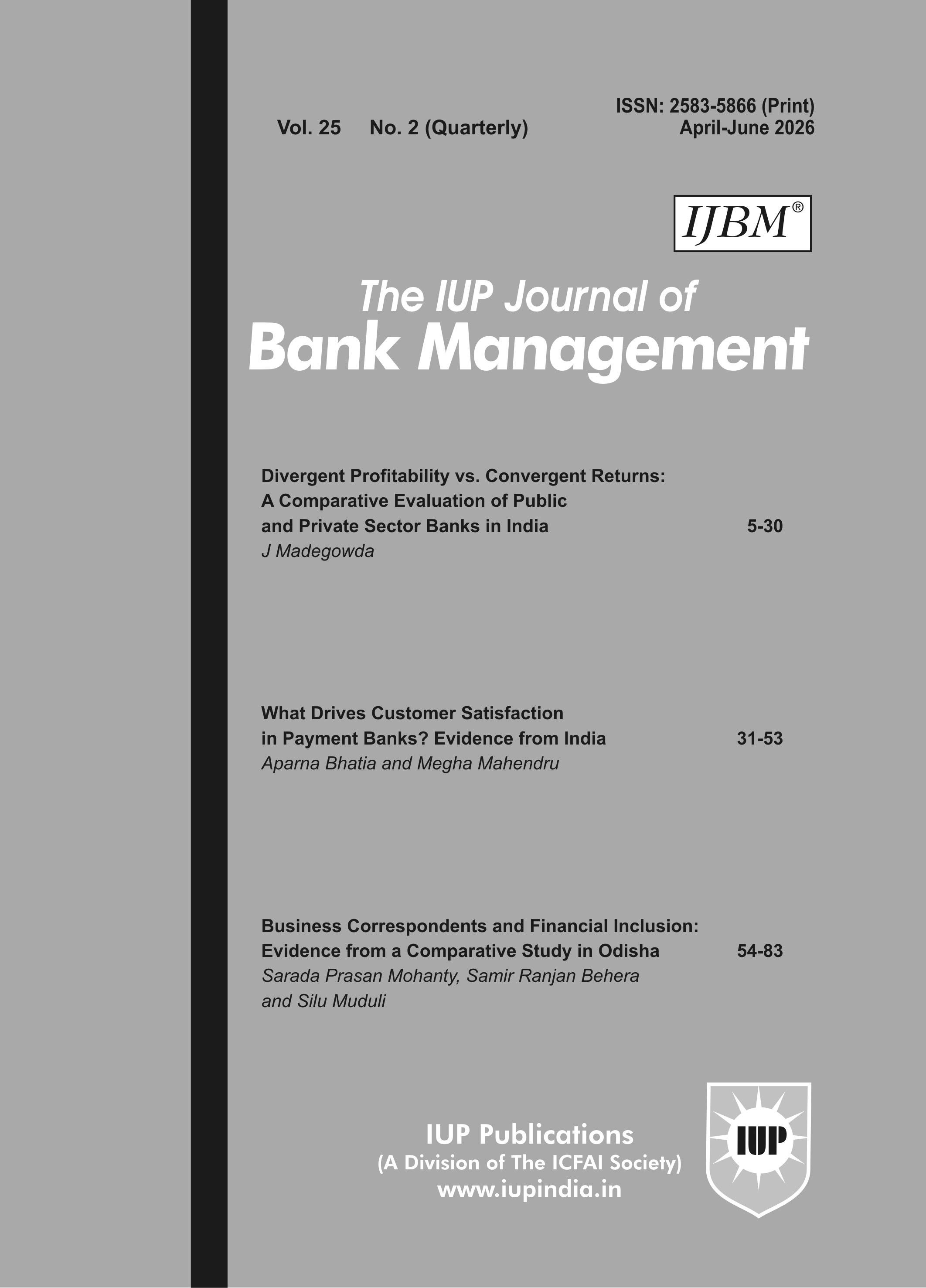 ISSN: 2583-5866 (Print)
Vol. 25 No. 2 (Quarterly) April-June 2026

IJBM®

The IUP Journal of
Bank Management

Divergent Profitability vs. Convergent Returns: A Comparative Evaluation of Public and Private Sector Banks in India 5-30
J Madegowda

What Drives Customer Satisfaction in Payment Banks? Evidence from India 31-53
Aparna Bhatia and Megha Mahendru

Business Correspondents and Financial Inclusion: Evidence from a Comparative Study in Odisha 54-83
Sarada Prasan Mohanty, Samir Ranjan Behera and Silu Muduli

IUP Publications
(A Division of The ICFAI Society)
www.iupindia.in

IUP